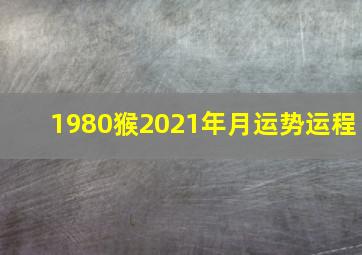 1980猴2021年月运势运程